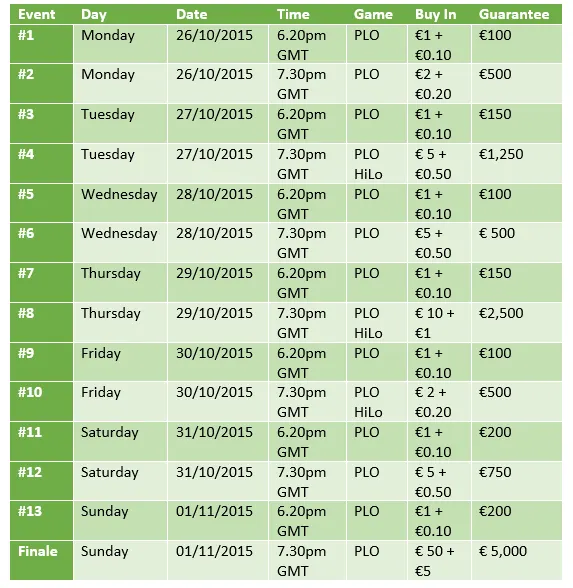 | Event | Day | Date | Time | Game | Buy In | Guarantee |
|---|---|---|---|---|---|---|
| #1 | Monday | 26/10/2015 | 6.20pm GMT | PLO | €1 + €0.10 | €100 |
| #2 | Monday | 26/10/2015 | 7.30pm GMT | PLO | €2 + €0.20 | €500 |
| #3 | Tuesday | 27/10/2015 | 6.20pm GMT | PLO | €1 + €0.10 | €150 |
| #4 | Tuesday | 27/10/2015 | 7.30pm GMT | PLO HiLo | € 5 + €0.50 | €1,250 |
| #5 | Wednesday | 28/10/2015 | 6.20pm GMT | PLO | €1 + €0.10 | €100 |
| #6 | Wednesday | 28/10/2015 | 7.30pm GMT | PLO | €5 + €0.50 | € 500 |
| #7 | Thursday | 29/10/2015 | 6.20pm GMT | PLO | €1 + €0.10 | €150 |
| #8 | Thursday | 29/10/2015 | 7.30pm GMT | PLO HiLo | € 10 + €1 | €2,500 |
| #9 | Friday | 30/10/2015 | 6.20pm GMT | PLO | €1 + €0.10 | €100 |
| #10 | Friday | 30/10/2015 | 7.30pm GMT | PLO HiLo | € 2 + €0.20 | €500 |
| #11 | Saturday | 31/10/2015 | 6.20pm GMT | PLO | €1 + €0.10 | €200 |
| #12 | Saturday | 31/10/2015 | 7.30pm GMT | PLO | € 5 + €0.50 | €750 |
| #13 | Sunday | 01/11/2015 | 6.20pm GMT | PLO | €1 + €0.10 | €200 |
| Finale | Sunday | 01/11/2015 | 7.30pm GMT | PLO | € 50 + €5 | € 5,000 |